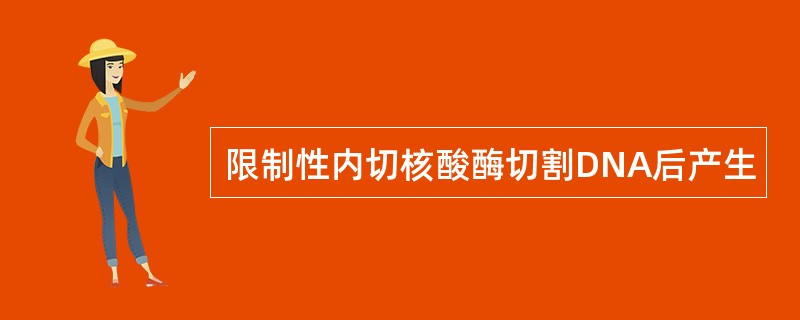 限制性内切核酸酶切割DNA后产生